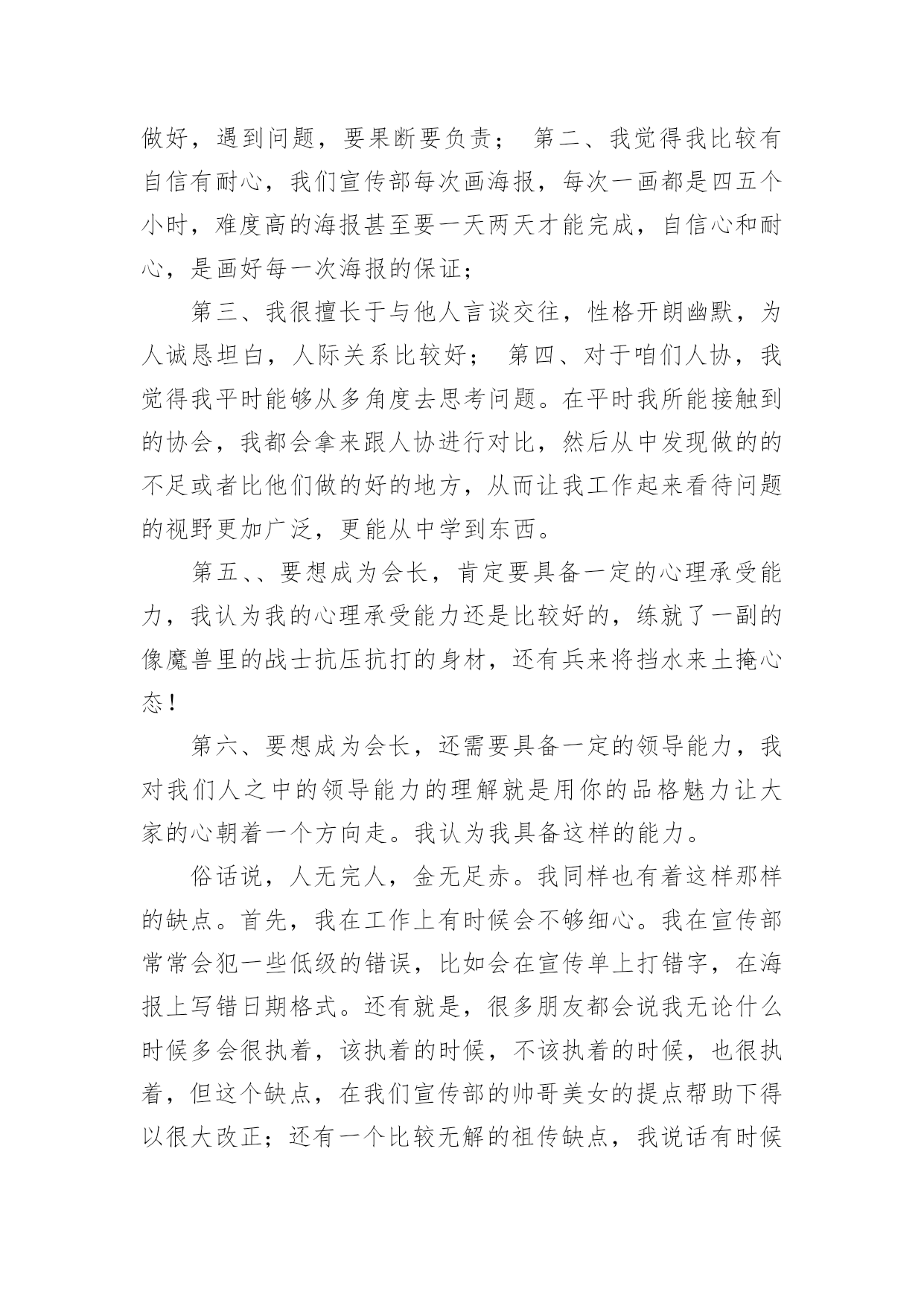 做好，遇到问题，要果断要负责； 第二、我觉得我比较有自信有耐心，我们宣传部每次画海报，每次一画都是四五个小时，难度高的海报甚至要一天两天才能完成，自信心和耐心，是画好每一次海报的保证；

第三、我很擅长于与他人言谈交往，性格开朗幽默，为人诚恳坦白，人际关系比较好； 第四、对于咱们人协，我觉得我平时能够从多角度去思考问题。在平时我所能接触到的协会，我都会拿来跟人协进行对比，然后从中发现做的的不足或者比他们做的好的地方，从而让我工作起来看待问题的视野更加广泛，更能从中学到东西。

第五、、要想成为会长，肯定要具备一定的心理承受能力，我认为我的心理承受能力还是比较好的，练就了一副的像魔兽里的战士抗压抗打的身材，还有兵来将挡水来土掩心态！

第六、要想成为会长，还需要具备一定的领导能力，我对我们人之中的领导能力的理解就是用你的品格魅力让大家的心朝着一个方向走。我认为我具备这样的能力。

俗话说，人无完人，金无足赤。我同样也有着这样那样的缺点。首先，我在工作上有时候会不够细心。我在宣传部常常会犯一些低级的错误，比如会在宣传单上打错字，在海报上写错日期格式。还有就是，很多朋友都会说我无论什么时候多会很执着，该执着的时候，不该执着的时候，也很执着，但这个缺点，在我们宣传部的帅哥美女的提点帮助下得以很大改正；还有一个比较无解的祖传缺点，我说话有时候